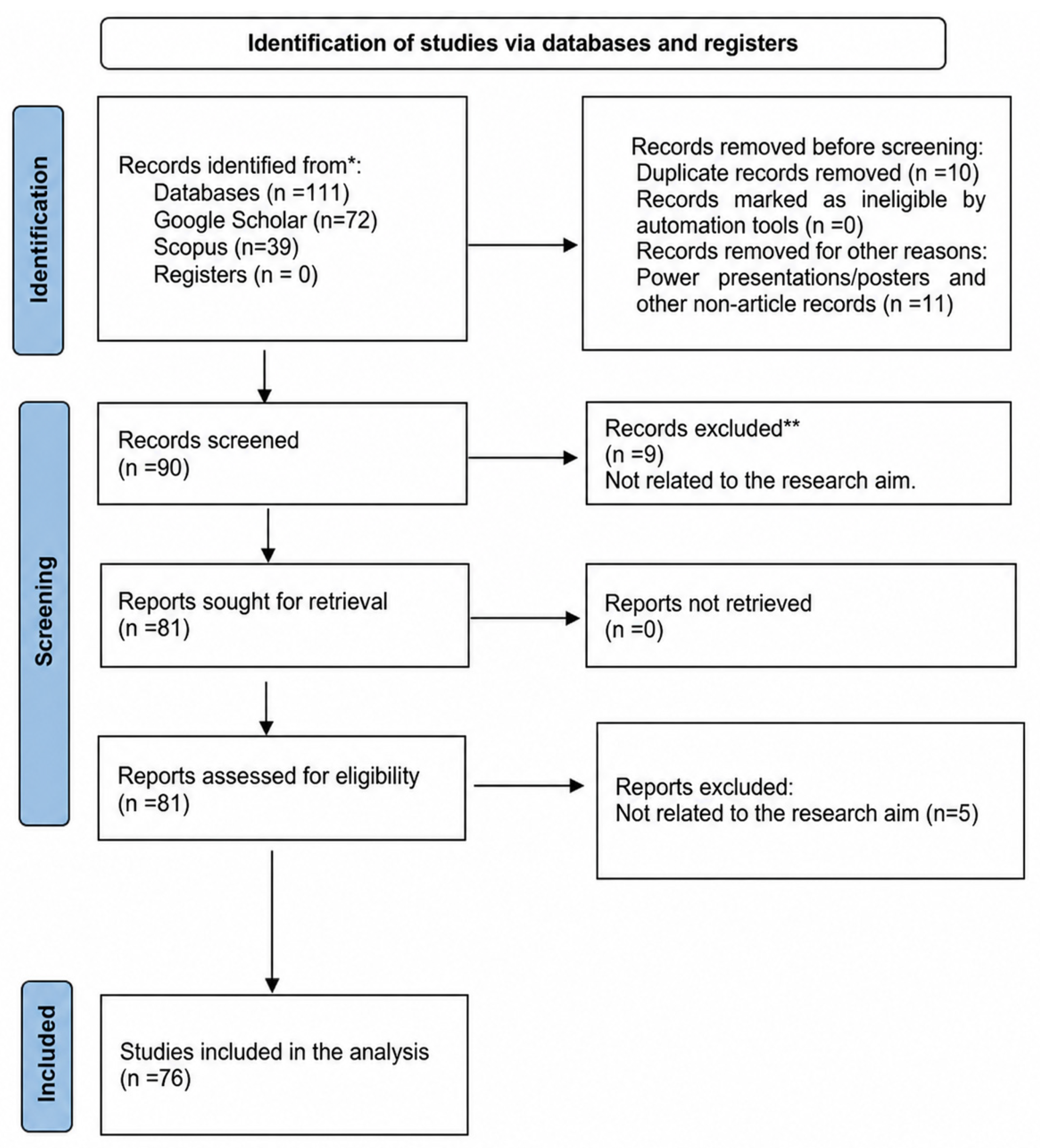 Identification of studies via databases and registers

Identification

Records identified from*:
Databases (n =111)
Google Scholar (n=72)
Scopus (n=39)
Registers (n = 0)

Records removed before screening:
Duplicate records removed (n =10)
Records marked as ineligible by automation tools (n =0)
Records removed for other reasons: Power presentations/posters and other non-article records (n =11)

Screening

Records screened
(n =90)

Records excluded**
(n =9)
Not related to the research aim.

Reports sought for retrieval
(n =81)

Reports not retrieved
(n =0)

Reports assessed for eligibility
(n =81)

Reports excluded:
Not related to the research aim (n=5)

Included

Studies included in the analysis
(n =76)